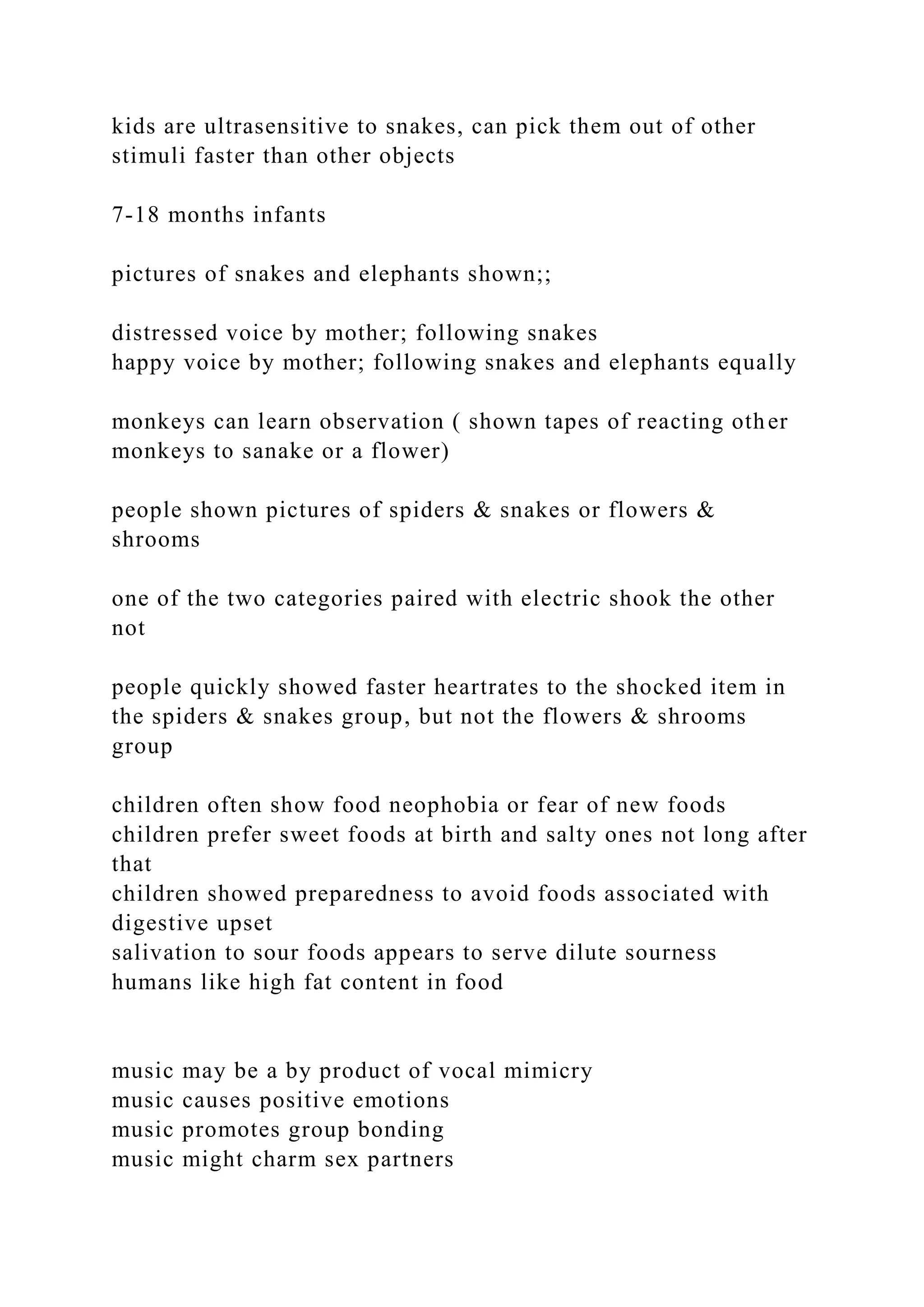 kids are ultrasensitive to snakes, can pick them out of other stimuli faster than other objects

7-18 months infants

pictures of snakes and elephants shown;;

distressed voice by mother; following snakes
happy voice by mother; following snakes and elephants equally

monkeys can learn observation ( shown tapes of reacting other monkeys to sanake or a flower)

people shown pictures of spiders & snakes or flowers & shrooms

one of the two categories paired with electric shook the other not

people quickly showed faster heartrates to the shocked item in the spiders & snakes group, but not the flowers & shrooms group

children often show food neophobia or fear of new foods
children prefer sweet foods at birth and salty ones not long after that
children showed preparedness to avoid foods associated with digestive upset
salivation to sour foods appears to serve dilute sourness
humans like high fat content in food

music may be a by product of vocal mimicry
music causes positive emotions
music promotes group bonding
music might charm sex partners